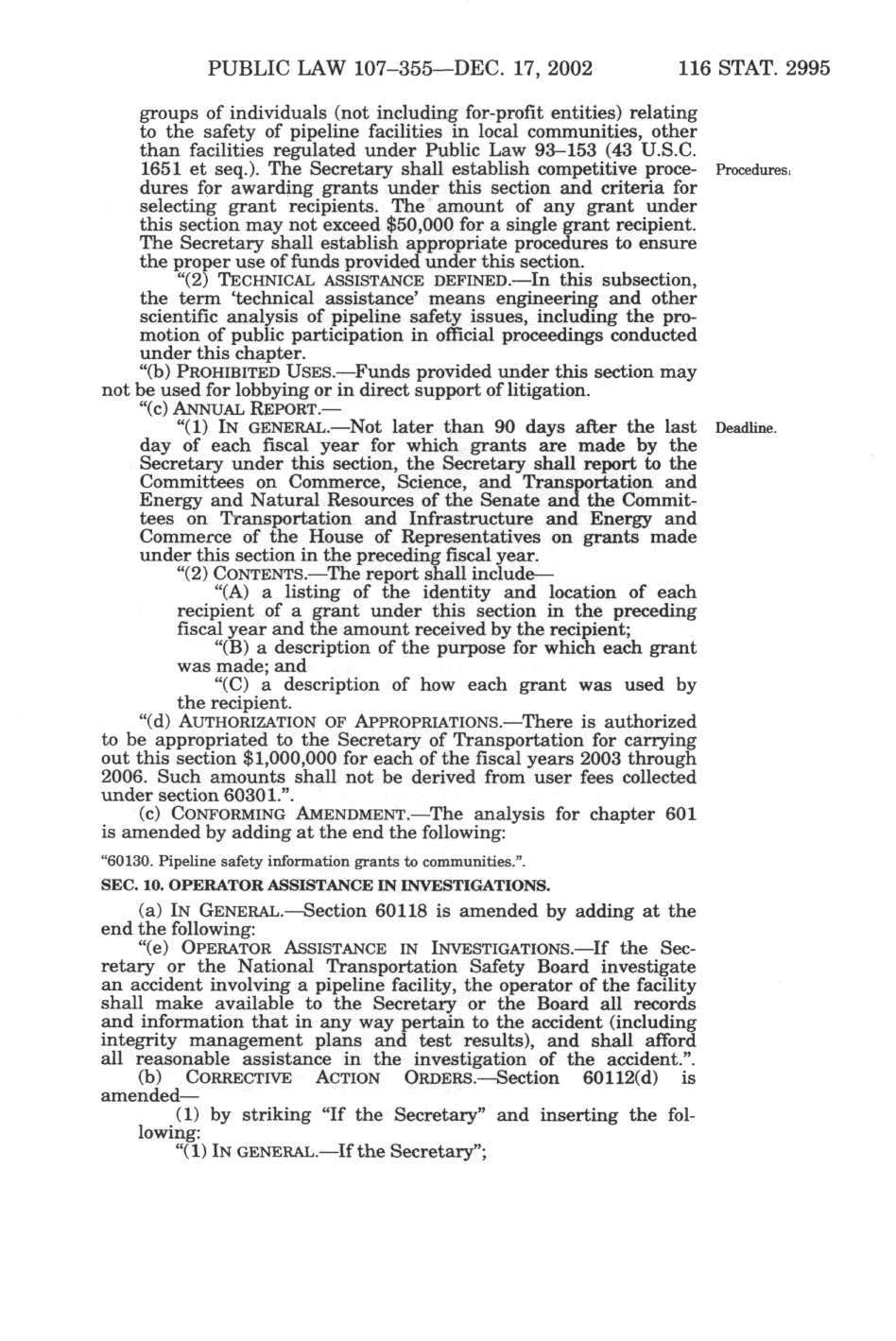 PUBLIC LAW 107–355—DEC. 17, 2002 116 STAT. 2995

groups of individuals (not including for-profit entities) relating to the safety of pipeline facilities in local communities, other than facilities regulated under Public Law 93–153 (43 U.S.C. 1651 et seq.). The Secretary shall establish competitive procedures for awarding grants under this section and criteria for selecting grant recipients. The amount of any grant under this section may not exceed $50,000 for a single grant recipient. The Secretary shall establish appropriate procedures to ensure the proper use of funds provided under this section.

Procedures.

"(2) TECHNICAL ASSISTANCE DEFINED.—In this subsection, the term 'technical assistance' means engineering and other scientific analysis of pipeline safety issues, including the promotion of public participation in official proceedings conducted under this chapter.

"(b) PROHIBITED USES.—Funds provided under this section may not be used for lobbying or in direct support of litigation.

"(c) ANNUAL REPORT.—

"(1) IN GENERAL.—Not later than 90 days after the last day of each fiscal year for which grants are made by the Secretary under this section, the Secretary shall report to the Committees on Commerce, Science, and Transportation and Energy and Natural Resources of the Senate and the Committees on Transportation and Infrastructure and Energy and Commerce of the House of Representatives on grants made under this section in the preceding fiscal year.

Deadline.

"(2) CONTENTS.—The report shall include—

"(A) a listing of the identity and location of each recipient of a grant under this section in the preceding fiscal year and the amount received by the recipient;

"(B) a description of the purpose for which each grant was made; and

"(C) a description of how each grant was used by the recipient.

"(d) AUTHORIZATION OF APPROPRIATIONS.—There is authorized to be appropriated to the Secretary of Transportation for carrying out this section $1,000,000 for each of the fiscal years 2003 through 2006. Such amounts shall not be derived from user fees collected under section 60301.".

(c) CONFORMING AMENDMENT.—The analysis for chapter 601 is amended by adding at the end the following:

"60130. Pipeline safety information grants to communities.".

SEC. 10. OPERATOR ASSISTANCE IN INVESTIGATIONS.

(a) IN GENERAL.—Section 60118 is amended by adding at the end the following:

"(e) OPERATOR ASSISTANCE IN INVESTIGATIONS.—If the Secretary or the National Transportation Safety Board investigate an accident involving a pipeline facility, the operator of the facility shall make available to the Secretary or the Board all records and information that in any way pertain to the accident (including integrity management plans and test results), and shall afford all reasonable assistance in the investigation of the accident.".

(b) CORRECTIVE ACTION ORDERS.—Section 60112(d) is amended—

(1) by striking "If the Secretary" and inserting the following:

"(1) IN GENERAL.—If the Secretary";